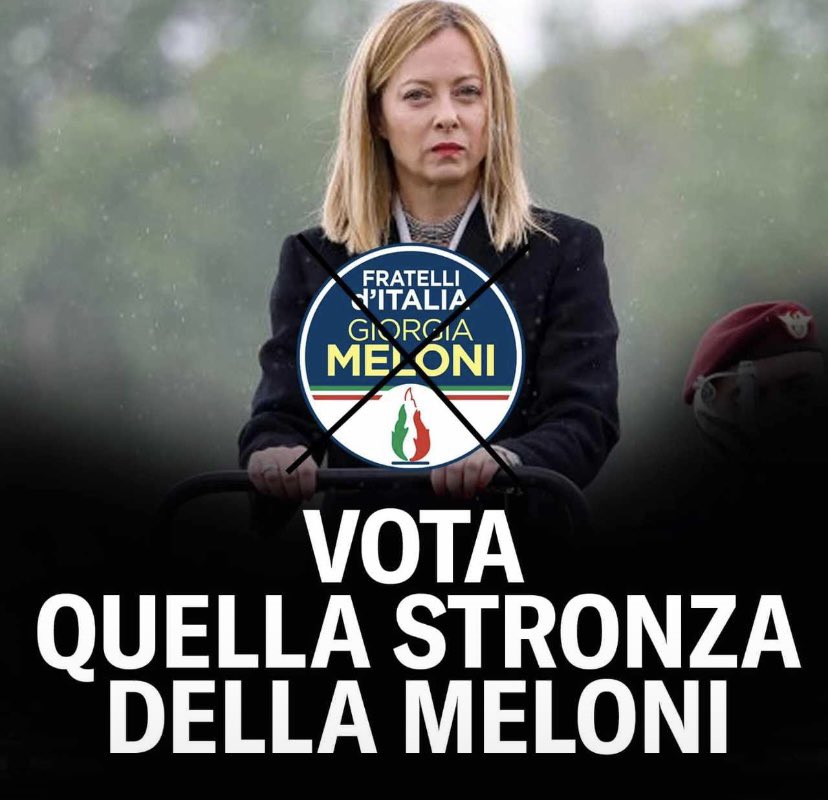 FRATELLI
D'ITALIA
GIORGIA
MELONI

VOTA
QUELLA STRONZA
DELLA MELONI